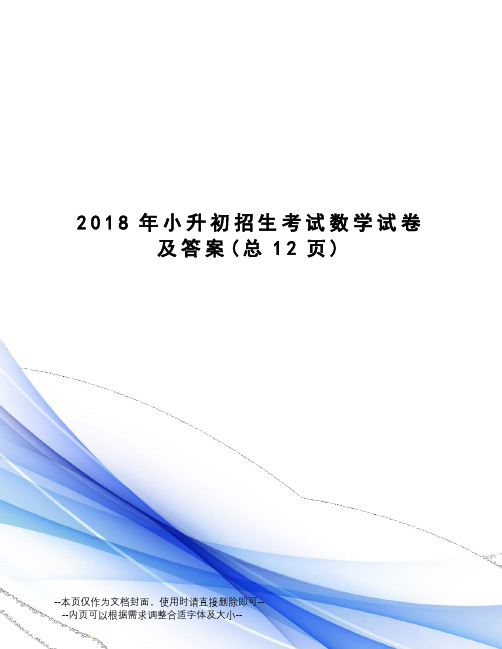 2018 年小升初招生考试数学试卷及答案(总 12 页)

--本页仅作为文档封面，使用时请直接删除即可--
--内页可以根据需求调整合适字体及大小--